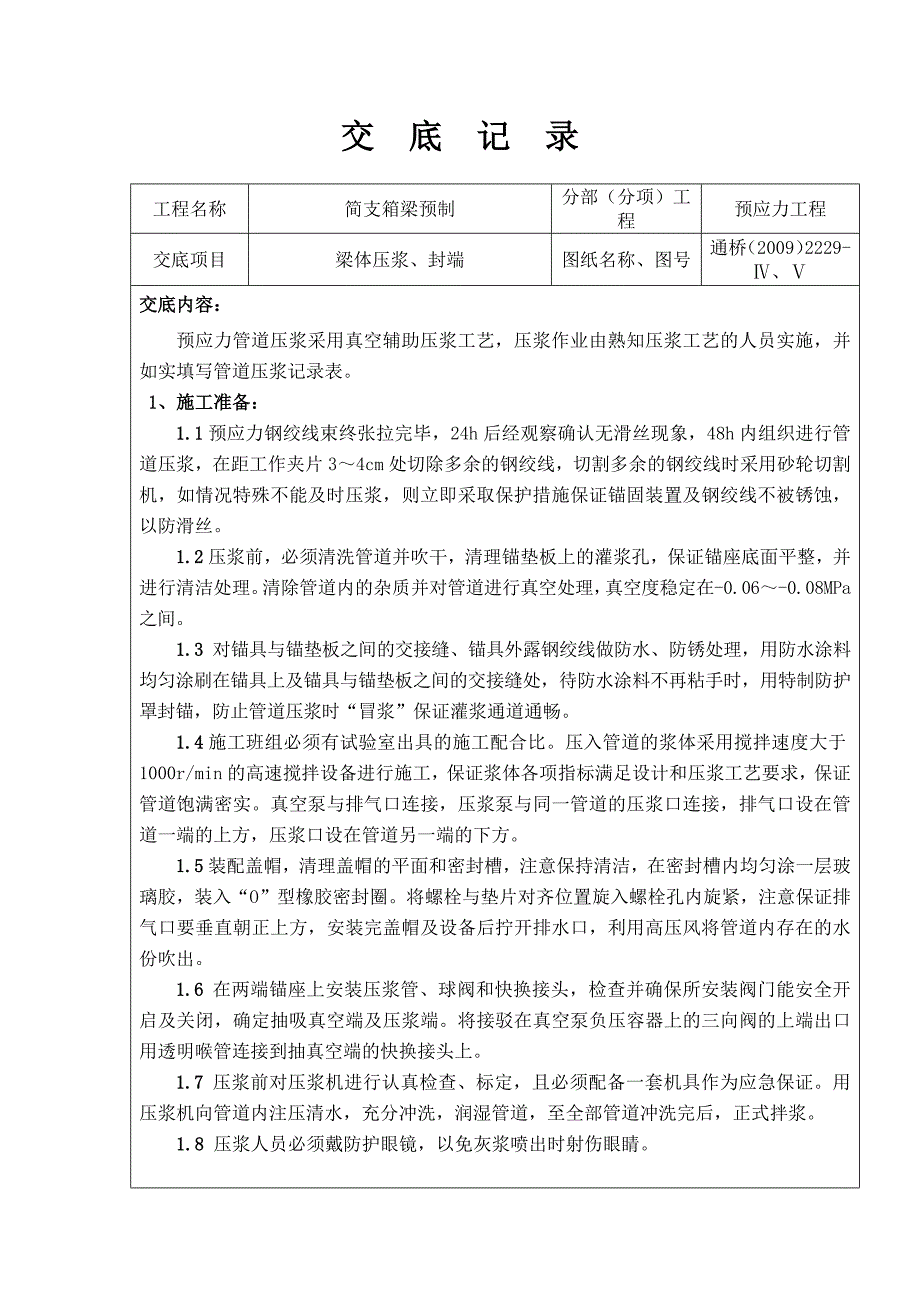 交 底 记 录

| 工程名称 | 简支箱梁预制 | 分部（分项）工程 | 预应力工程 |
|---|---|---|---|
| 交底项目 | 梁体压浆、封端 | 图纸名称、图号 | 通桥（2009）2229-Ⅳ、Ⅴ |

交底内容：

预应力管道压浆采用真空辅助压浆工艺，压浆作业由熟知压浆工艺的人员实施，并如实填写管道压浆记录表。

1、施工准备：

1.1 预应力钢绞线束终张拉完毕，24h 后经观察确认无滑丝现象，48h 内组织进行管道压浆，在距工作夹片 3～4cm 处切除多余的钢绞线，切割多余的钢绞线时采用砂轮切割机，如情况特殊不能及时压浆，则立即采取保护措施保证锚固装置及钢绞线不被锈蚀，以防滑丝。

1.2 压浆前，必须清洗管道并吹干，清理锚垫板上的灌浆孔，保证锚座底面平整，并进行清洁处理。清除管道内的杂质并对管道进行真空处理，真空度稳定在-0.06～-0.08MPa 之间。

1.3 对锚具与锚垫板之间的交接缝、锚具外露钢绞线做防水、防锈处理，用防水涂料均匀涂刷在锚具上及锚具与锚垫板之间的交接缝处，待防水涂料不再粘手时，用特制防护罩封锚，防止管道压浆时“冒浆”保证灌浆通道通畅。

1.4 施工班组必须有试验室出具的施工配合比。压入管道的浆体采用搅拌速度大于 1000r/min 的高速搅拌设备进行施工，保证浆体各项指标满足设计和压浆工艺要求，保证管道饱满密实。真空泵与排气口连接，压浆泵与同一管道的压浆口连接，排气口设在管道一端的上方，压浆口设在管道另一端的下方。

1.5 装配盖帽，清理盖帽的平面和密封槽，注意保持清洁，在密封槽内均匀涂一层玻璃胶，装入“O”型橡胶密封圈。将螺栓与垫片对齐位置旋入螺栓孔内旋紧，注意保证排气口要垂直朝正上方，安装完盖帽及设备后拧开排水口，利用高压风将管道内存在的水份吹出。

1.6 在两端锚座上安装压浆管、球阀和快换接头，检查并确保所安装阀门能安全开启及关闭，确定抽吸真空端及压浆端。将接驳在真空泵负压容器上的三向阀的上端出口用透明喉管连接到抽真空端的快换接头上。

1.7 压浆前对压浆机进行认真检查、标定，且必须配备一套机具作为应急保证。用压浆机向管道内注压清水，充分冲洗，润湿管道，至全部管道冲洗完后，正式拌浆。

1.8 压浆人员必须戴防护眼镜，以免灰浆喷出时射伤眼睛。